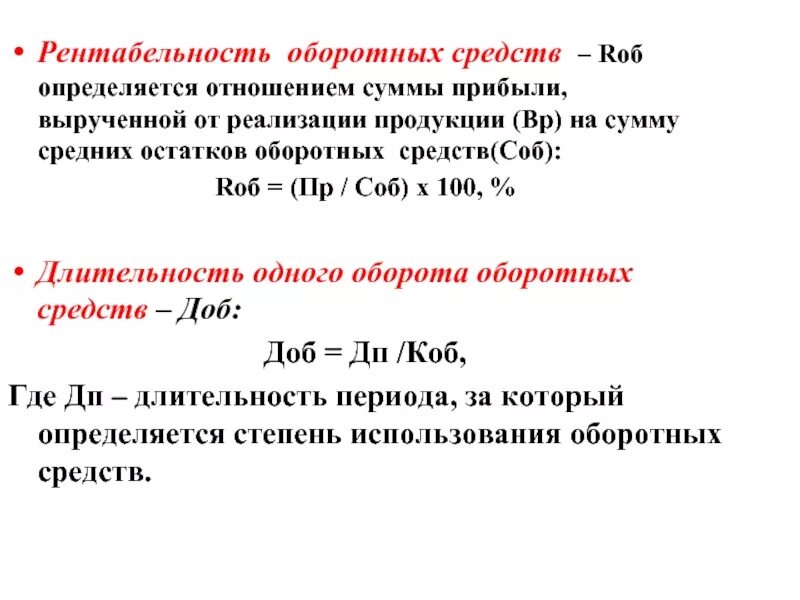 • Рентабельность оборотных средств – Rоб определяется отношением суммы прибыли, вырученной от реализации продукции (Вр) на сумму средних остатков оборотных средств(Соб):

Rоб = (Пр / Соб) х 100, %

• Длительность одного оборота оборотных средств – Доб:

Доб = Дп /Коб,

Где Дп – длительность периода, за который определяется степень использования оборотных средств.